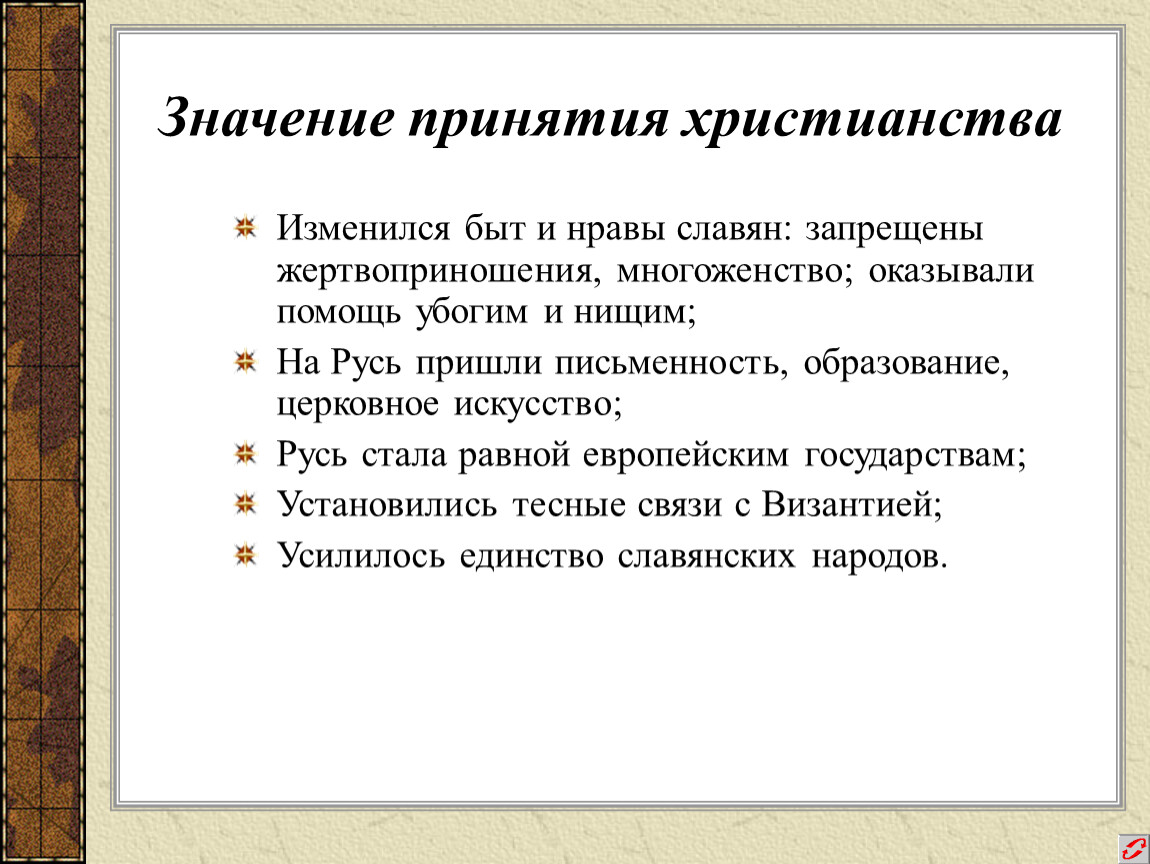 Значение принятия христианства

Изменился быт и нравы славян: запрещены жертвоприношения, многоженство; оказывали помощь убогим и нищим;

На Русь пришли письменность, образование, церковное искусство;

Русь стала равной европейским государствам;

Установились тесные связи с Византией;

Усилилось единство славянских народов.